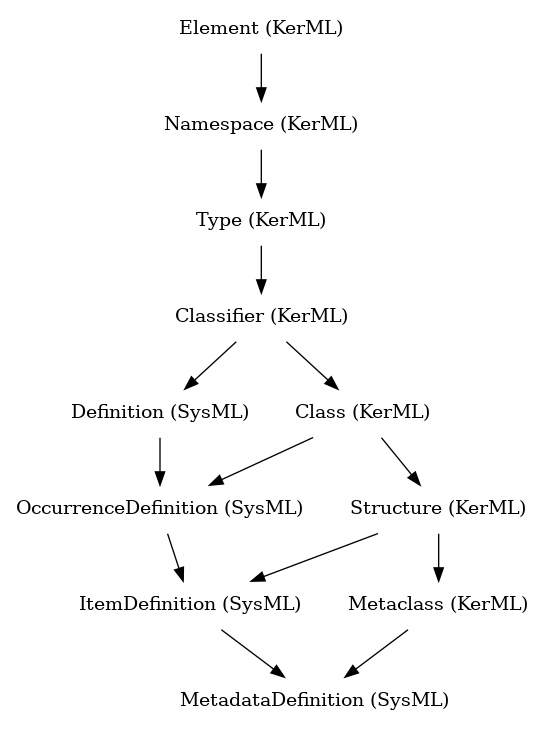 Element (KerML)

Namespace (KerML)

Type (KerML)

Classifier (KerML)

Definition (SysML)

Class (KerML)

OccurrenceDefinition (SysML)

Structure (KerML)

ItemDefinition (SysML)

Metaclass (KerML)

MetadataDefinition (SysML)